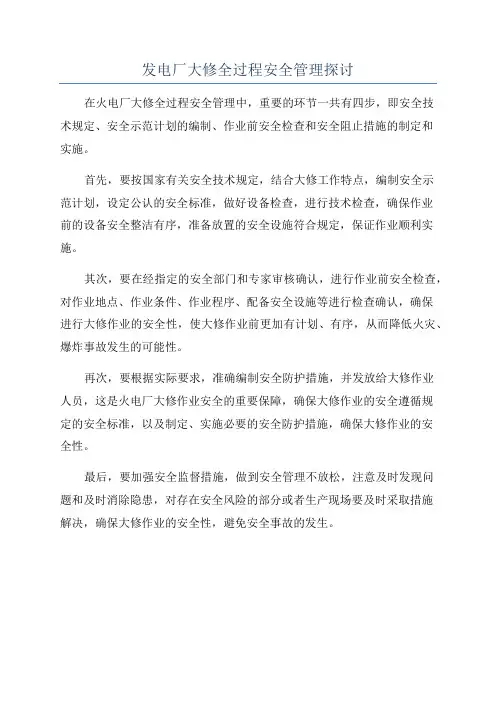 发电厂大修全过程安全管理探讨

在火电厂大修全过程安全管理中，重要的环节一共有四步，即安全技术规定、安全示范计划的编制、作业前安全检查和安全阻止措施的制定和实施。

首先，要按国家有关安全技术规定，结合大修工作特点，编制安全示范计划，设定公认的安全标准，做好设备检查，进行技术检查，确保作业前的设备安全整洁有序，准备放置的安全设施符合规定，保证作业顺利实施。

其次，要在经指定的安全部门和专家审核确认，进行作业前安全检查，对作业地点、作业条件、作业程序、配备安全设施等进行检查确认，确保进行大修作业的安全性，使大修作业前更加有计划、有序，从而降低火灾、爆炸事故发生的可能性。

再次，要根据实际要求，准确编制安全防护措施，并发放给大修作业人员，这是火电厂大修作业安全的重要保障，确保大修作业的安全遵循规定的安全标准，以及制定、实施必要的安全防护措施，确保大修作业的安全性。

最后，要加强安全监督措施，做到安全管理不放松，注意及时发现问题和及时消除隐患，对存在安全风险的部分或者生产现场要及时采取措施解决，确保大修作业的安全性，避免安全事故的发生。